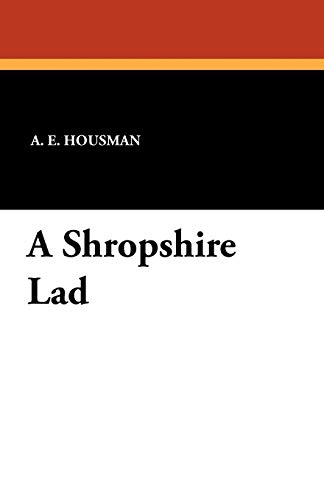 A. E. HOUSMAN

A Shropshire Lad